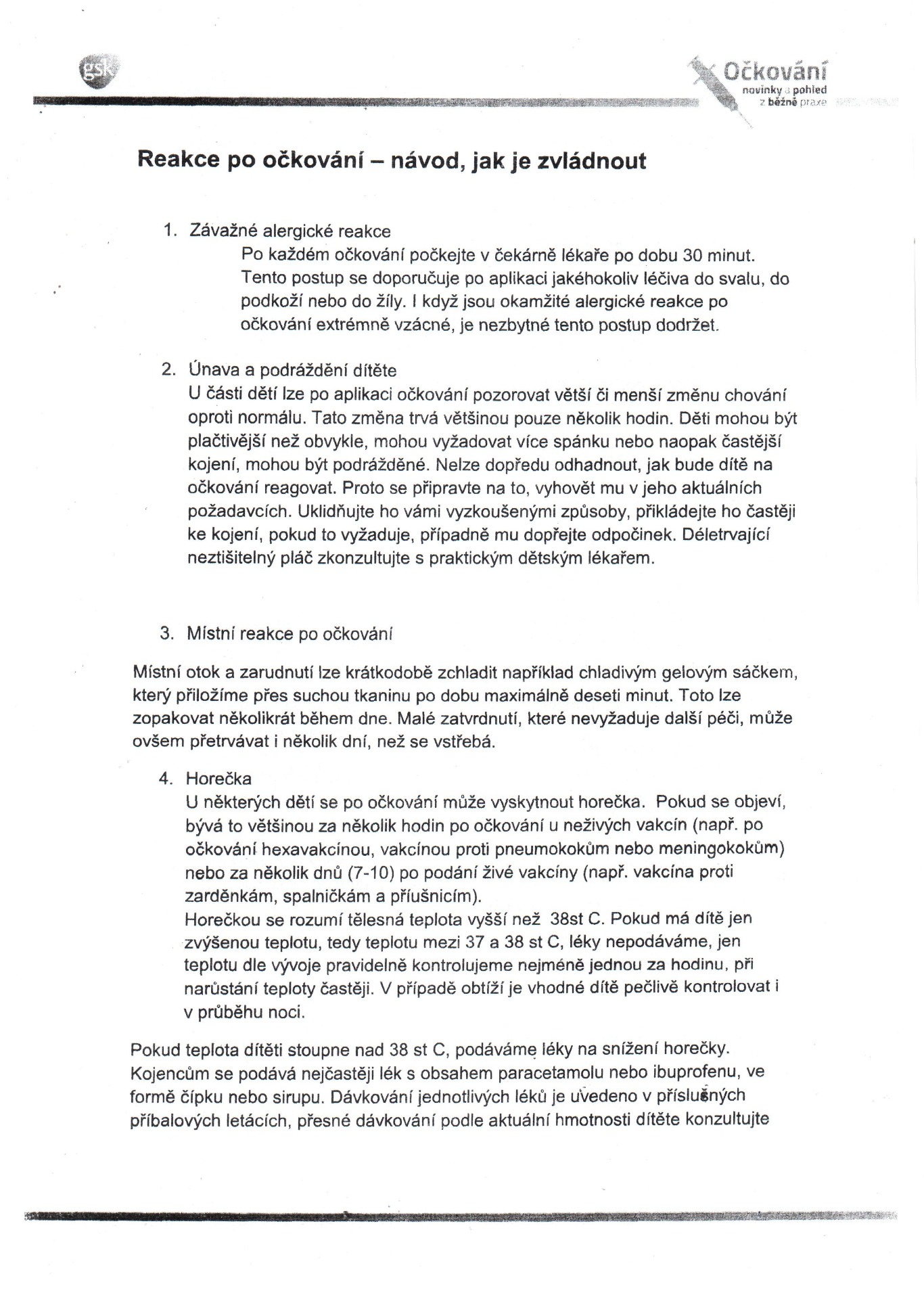 gsk

Očkování
novinky a pohled
z běžné praxe

Reakce po očkování – návod, jak je zvládnout

1. Závažné alergické reakce
Po každém očkování počkejte v čekárně lékaře po dobu 30 minut. Tento postup se doporučuje po aplikaci jakéhokoliv léčiva do svalu, do podkoží nebo do žíly. I když jsou okamžité alergické reakce po očkování extrémně vzácné, je nezbytné tento postup dodržet.

2. Únava a podráždění dítěte
U části dětí lze po aplikaci očkování pozorovat větší či menší změnu chování oproti normálu. Tato změna trvá většinou pouze několik hodin. Děti mohou být plačtivější než obvykle, mohou vyžadovat více spánku nebo naopak častější kojení, mohou být podrážděné. Nelze dopředu odhadnout, jak bude dítě na očkování reagovat. Proto se připravte na to, vyhovět mu v jeho aktuálních požadavcích. Uklidňujte ho vámi vyzkoušenými způsoby, přikládejte ho častěji ke kojení, pokud to vyžaduje, případně mu dopřejte odpočinek. Déletrvající neztišitelný pláč zkonzultujte s praktickým dětským lékařem.

3. Místní reakce po očkování

Místní otok a zarudnutí lze krátkodobě zchladit například chladivým gelovým sáčkem, který přiložíme přes suchou tkaninu po dobu maximálně deseti minut. Toto lze zopakovat několikrát během dne. Malé zatvrdnutí, které nevyžaduje další péči, může ovšem přetrvávat i několik dní, než se vstřebá.

4. Horečka
U některých dětí se po očkování může vyskytnout horečka. Pokud se objeví, bývá to většinou za několik hodin po očkování u neživých vakcín (např. po očkování hexavakcínou, vakcínou proti pneumokokům nebo meningokokům) nebo za několik dnů (7-10) po podání živé vakcíny (např. vakcína proti zarděnkám, spalničkám a příušnicím).
Horečkou se rozumí tělesná teplota vyšší než 38st C. Pokud má dítě jen zvýšenou teplotu, tedy teplotu mezi 37 a 38 st C, léky nepodáváme, jen teplotu dle vývoje pravidelně kontrolujeme nejméně jednou za hodinu, při narůstání teploty častěji. V případě obtíží je vhodné dítě pečlivě kontrolovat i v průběhu noci.

Pokud teplota dítěti stoupne nad 38 st C, podáváme léky na snížení horečky. Kojencům se podává nejčastěji lék s obsahem paracetamolu nebo ibuprofenu, ve formě čípku nebo sirupu. Dávkování jednotlivých léků je uvedeno v příslušných příbalových letácích, přesné dávkování podle aktuální hmotnosti dítěte konzultujte